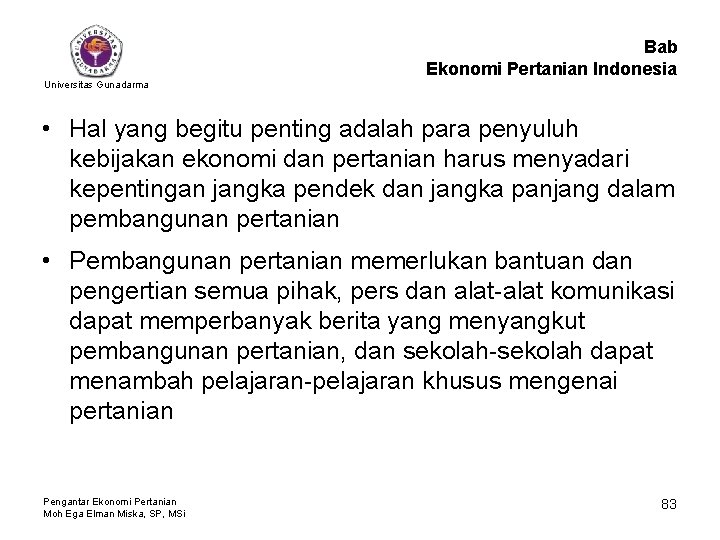 UNIVERSITAS GUNADARMA

Universitas Gunadarma

Bab
Ekonomi Pertanian Indonesia

• Hal yang begitu penting adalah para penyuluh kebijakan ekonomi dan pertanian harus menyadari kepentingan jangka pendek dan jangka panjang dalam pembangunan pertanian

• Pembangunan pertanian memerlukan bantuan dan pengertian semua pihak, pers dan alat-alat komunikasi dapat memperbanyak berita yang menyangkut pembangunan pertanian, dan sekolah-sekolah dapat menambah pelajaran-pelajaran khusus mengenai pertanian

Pengantar Ekonomi Pertanian
Moh Ega Elman Miska, SP, MSi

83